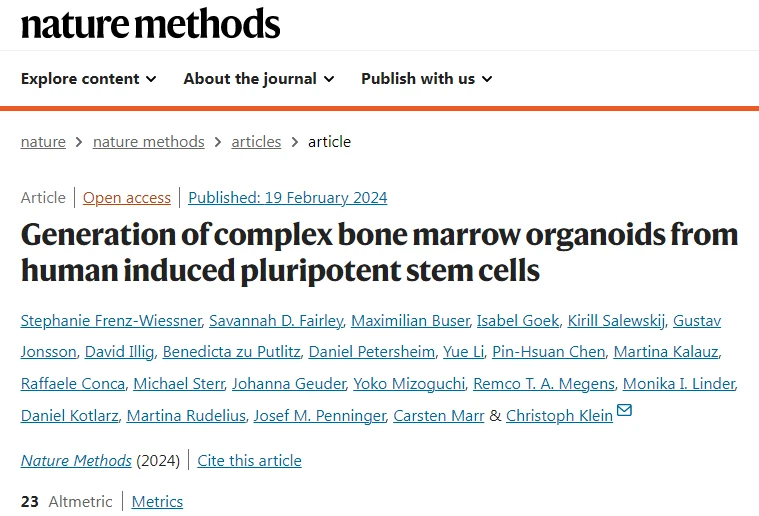 nature methods

Explore content About the journal Publish with us

nature > nature methods > articles > article

Article | Open access | Published: 19 February 2024

Generation of complex bone marrow organoids from human induced pluripotent stem cells

Stephanie Frenz-Wiessner, Savannah D. Fairley, Maximilian Buser, Isabel Goek, Kirill Salewskij, Gustav Jonsson, David Illig, Benedicta zu Putlitz, Daniel Petersheim, Yue Li, Pin-Hsuan Chen, Martina Kalauz, Raffaele Conca, Michael Sterr, Johanna Geuder, Yoko Mizoguchi, Remco T. A. Megens, Monika I. Linder, Daniel Kotlarz, Martina Rudelius, Josef M. Penninger, Carsten Marr & Christoph Klein

Nature Methods (2024) | Cite this article

23 Altmetric | Metrics